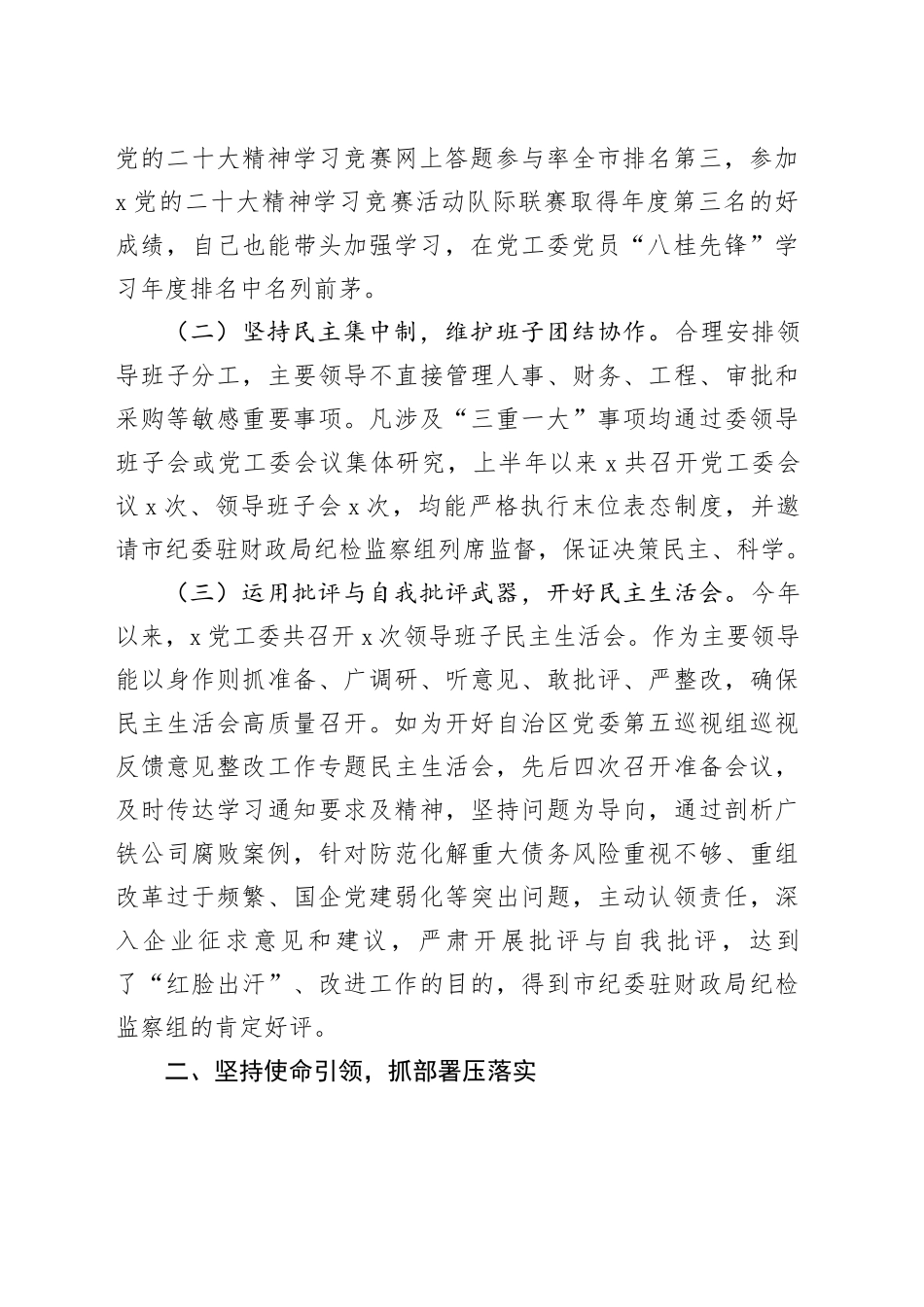 党的二十大精神学习竞赛网上答题参与率全市排名第三，参加x党的二十大精神学习竞赛活动队际联赛取得年度第三名的好成绩，自己也能带头加强学习，在党工委党员“八桂先锋”学习年度排名中名列前茅。

（二）坚持民主集中制，维护班子团结协作。合理安排领导班子分工，主要领导不直接管理人事、财务、工程、审批和采购等敏感重要事项。凡涉及“三重一大”事项均通过委领导班子会或党工委会议集体研究，上半年以来x共召开党工委会议x次、领导班子会x次，均能严格执行末位表态制度，并邀请市纪委驻财政局纪检监察组列席监督，保证决策民主、科学。

（三）运用批评与自我批评武器，开好民主生活会。今年以来，x党工委共召开x次领导班子民主生活会。作为主要领导能以身作则抓准备、广调研、听意见、敢批评、严整改，确保民主生活会高质量召开。如为开好自治区党委第五巡视组巡视反馈意见整改工作专题民主生活会，先后四次召开准备会议，及时传达学习通知要求及精神，坚持问题为导向，通过剖析广铁公司腐败案例，针对防范化解重大债务风险重视不够、重组改革过于频繁、国企党建弱化等突出问题，主动认领责任，深入企业征求意见和建议，严肃开展批评与自我批评，达到了“红脸出汗”、改进工作的目的，得到市纪委驻财政局纪检监察组的肯定好评。

二、坚持使命引领，抓部署压落实